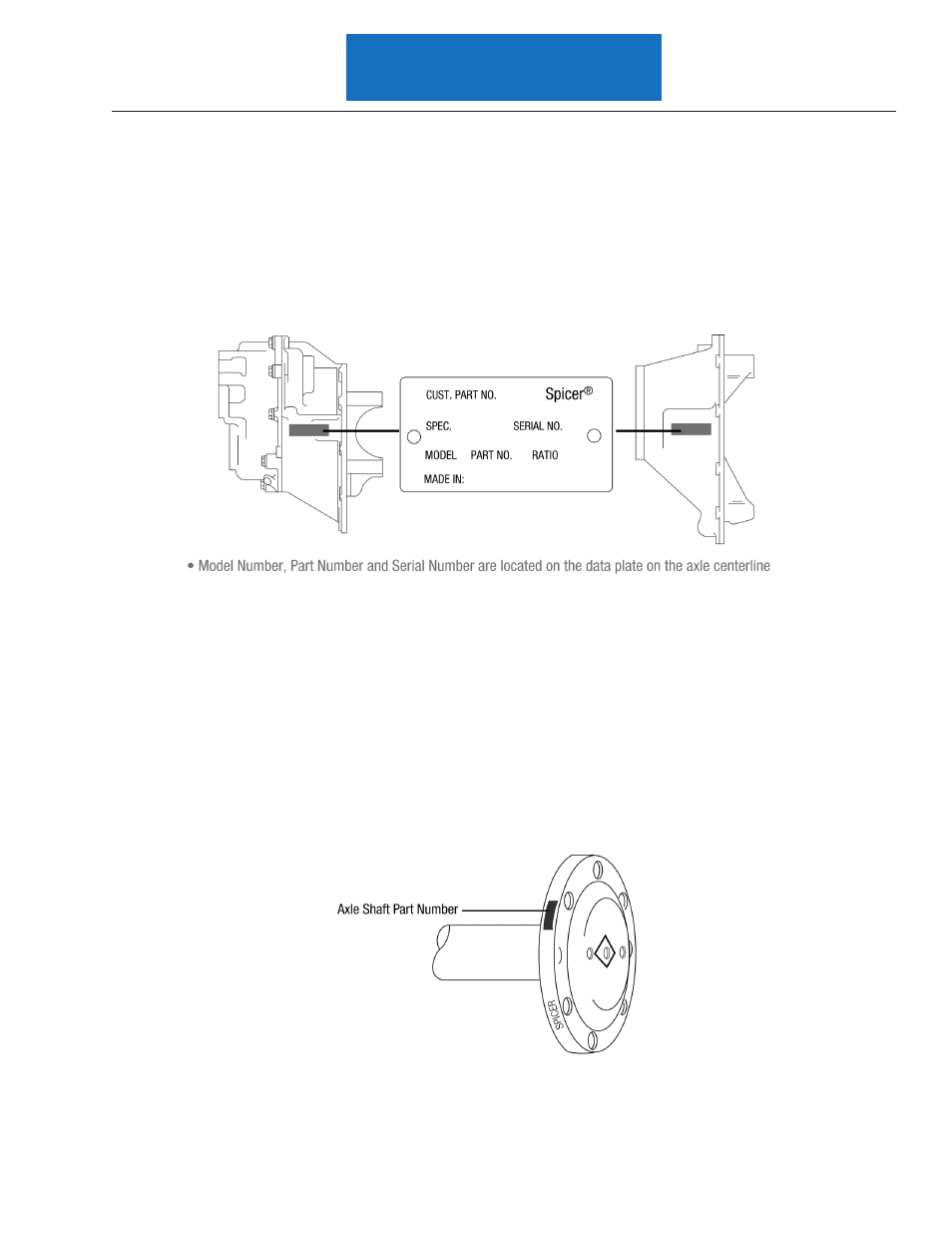 CUST. PART NO.

Spicer®

SPEC.

SERIAL NO.

MODEL

PART NO.

RATIO

MADE IN:

• Model Number, Part Number and Serial Number are located on the data plate on the axle centerline

Axle Shaft Part Number

SPICER